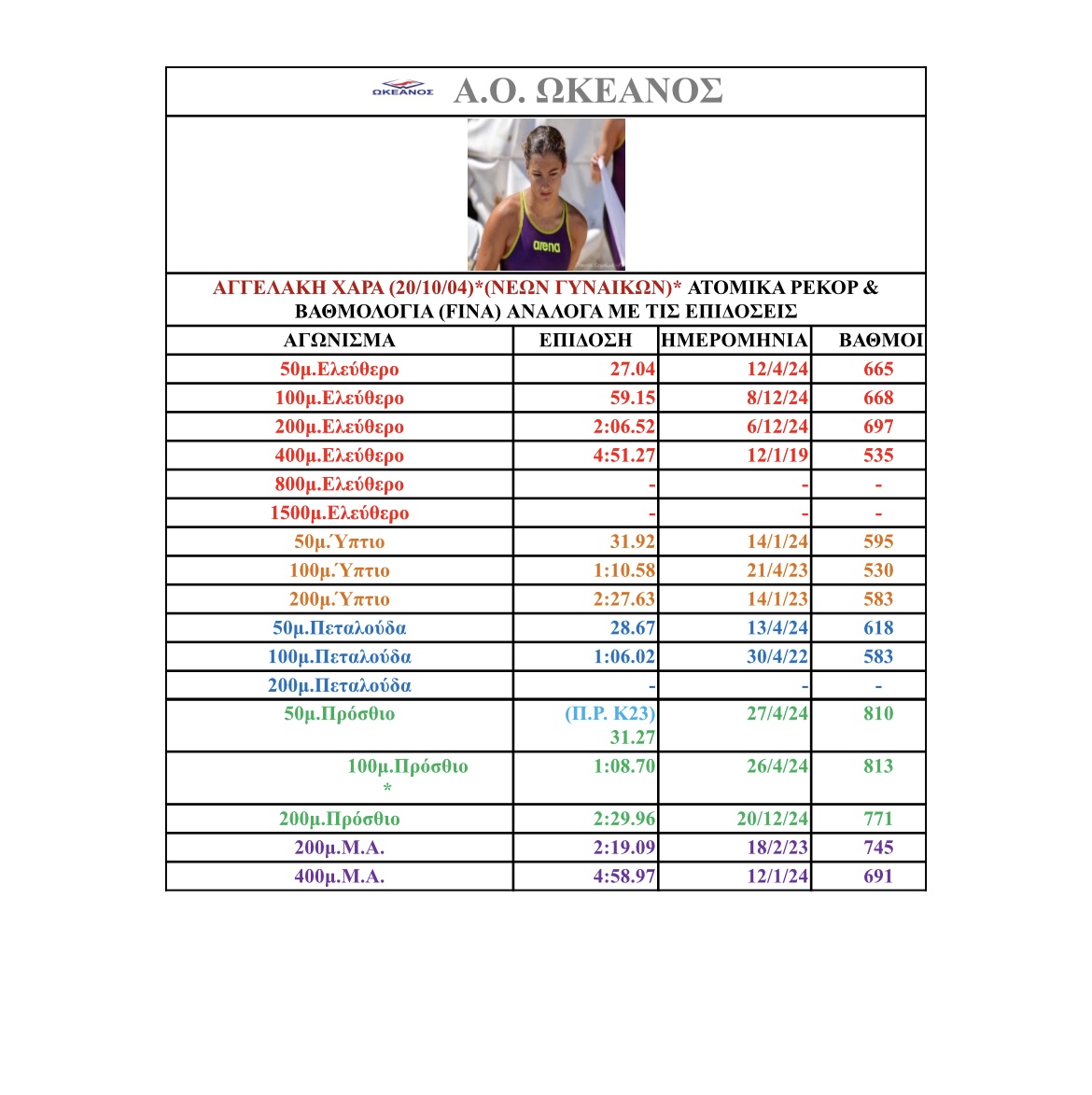 ΩΚΕΑΝΟΣ Α.Ο. ΩΚΕΑΝΟΣ

arena

ΑΓΓΕΛΑΚΗ ΧΑΡΑ (20/10/04)*(ΝΕΩΝ ΓΥΝΑΙΚΩΝ)* ΑΤΟΜΙΚΑ ΡΕΚΟΡ & ΒΑΘΜΟΛΟΓΙΑ (FINA) ΑΝΑΛΟΓΑ ΜΕ ΤΙΣ ΕΠΙΔΟΣΕΙΣ

| ΑΓΩΝΙΣΜΑ | ΕΠΙΔΟΣΗ | ΗΜΕΡΟΜΗΝΙΑ | ΒΑΘΜΟΙ |
|---|---|---|---|
| 50μ.Ελεύθερο | 27.04 | 12/4/24 | 665 |
| 100μ.Ελεύθερο | 59.15 | 8/12/24 | 668 |
| 200μ.Ελεύθερο | 2:06.52 | 6/12/24 | 697 |
| 400μ.Ελεύθερο | 4:51.27 | 12/1/19 | 535 |
| 800μ.Ελεύθερο | - | - | - |
| 1500μ.Ελεύθερο | - | - | - |
| 50μ.Ύπτιο | 31.92 | 14/1/24 | 595 |
| 100μ.Ύπτιο | 1:10.58 | 21/4/23 | 530 |
| 200μ.Ύπτιο | 2:27.63 | 14/1/23 | 583 |
| 50μ.Πεταλούδα | 28.67 | 13/4/24 | 618 |
| 100μ.Πεταλούδα | 1:06.02 | 30/4/22 | 583 |
| 200μ.Πεταλούδα | - | - | - |
| 50μ.Πρόσθιο | (Π.Ρ. Κ23) 31.27 | 27/4/24 | 810 |
| 100μ.Πρόσθιο * | 1:08.70 | 26/4/24 | 813 |
| 200μ.Πρόσθιο | 2:29.96 | 20/12/24 | 771 |
| 200μ.Μ.Α. | 2:19.09 | 18/2/23 | 745 |
| 400μ.Μ.Α. | 4:58.97 | 12/1/24 | 691 |